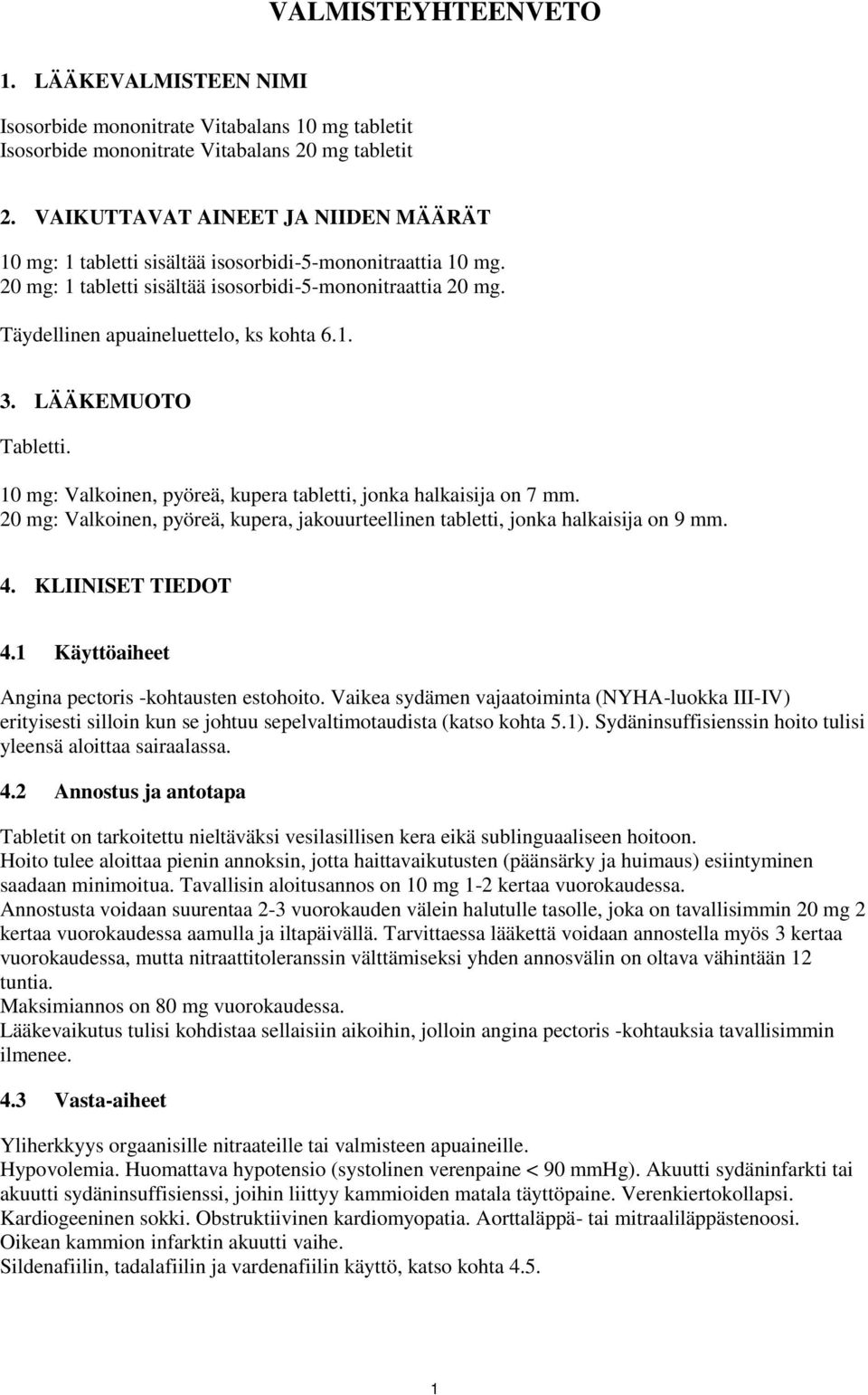 VALMISTEYHTEENVETO

1. LÄÄKEVALMISTEEN NIMI

Isosorbide mononitrate Vitabalans 10 mg tabletit
Isosorbide mononitrate Vitabalans 20 mg tabletit

2. VAIKUTTAVAT AINEET JA NIIDEN MÄÄRÄT

10 mg: 1 tabletti sisältää isosorbidi-5-mononitraattia 10 mg.
20 mg: 1 tabletti sisältää isosorbidi-5-mononitraattia 20 mg.

Täydellinen apuaineluettelo, ks kohta 6.1.

3. LÄÄKEMUOTO

Tabletti.

10 mg: Valkoinen, pyöreä, kupera tabletti, jonka halkaisija on 7 mm.
20 mg: Valkoinen, pyöreä, kupera, jakouurteellinen tabletti, jonka halkaisija on 9 mm.

4. KLIINISET TIEDOT

4.1 Käyttöaiheet

Angina pectoris -kohtausten estohoito. Vaikea sydämen vajaatoiminta (NYHA-luokka III-IV) erityisesti silloin kun se johtuu sepelvaltimotaudista (katso kohta 5.1). Sydäninsuffisienssin hoito tulisi yleensä aloittaa sairaalassa.

4.2 Annostus ja antotapa

Tabletit on tarkoitettu nieltäväksi vesilasillisen kera eikä sublinguaaliseen hoitoon.
Hoito tulee aloittaa pienin annoksin, jotta haittavaikutusten (päänsärky ja huimaus) esiintyminen saadaan minimoitua. Tavallisin aloitusannos on 10 mg 1-2 kertaa vuorokaudessa.
Annostusta voidaan suurentaa 2-3 vuorokauden välein halutulle tasolle, joka on tavallisimmin 20 mg 2 kertaa vuorokaudessa aamulla ja iltapäivällä. Tarvittaessa lääkettä voidaan annostella myös 3 kertaa vuorokaudessa, mutta nitraattitoleranssin välttämiseksi yhden annosvälin on oltava vähintään 12 tuntia.
Maksimiannos on 80 mg vuorokaudessa.
Lääkevaikutus tulisi kohdistaa sellaisiin aikoihin, jolloin angina pectoris -kohtauksia tavallisimmin ilmenee.

4.3 Vasta-aiheet

Yliherkkyys orgaanisille nitraateille tai valmisteen apuaineille.
Hypovolemia. Huomattava hypotensio (systolinen verenpaine < 90 mmHg). Akuutti sydäninfarkti tai akuutti sydäninsuffisienssi, joihin liittyy kammioiden matala täyttöpaine. Verenkiertokollapsi. Kardiogeeninen sokki. Obstruktiivinen kardiomyopatia. Aorttaläppä- tai mitraaliläppästenoosi.
Oikean kammion infarktin akuutti vaihe.
Sildenafiilin, tadalafiilin ja vardenafiilin käyttö, katso kohta 4.5.

1